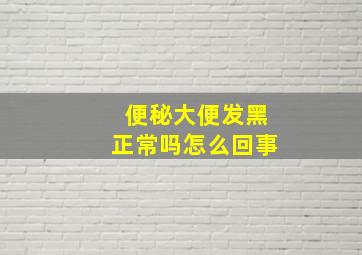 便秘大便发黑
正常吗怎么回事